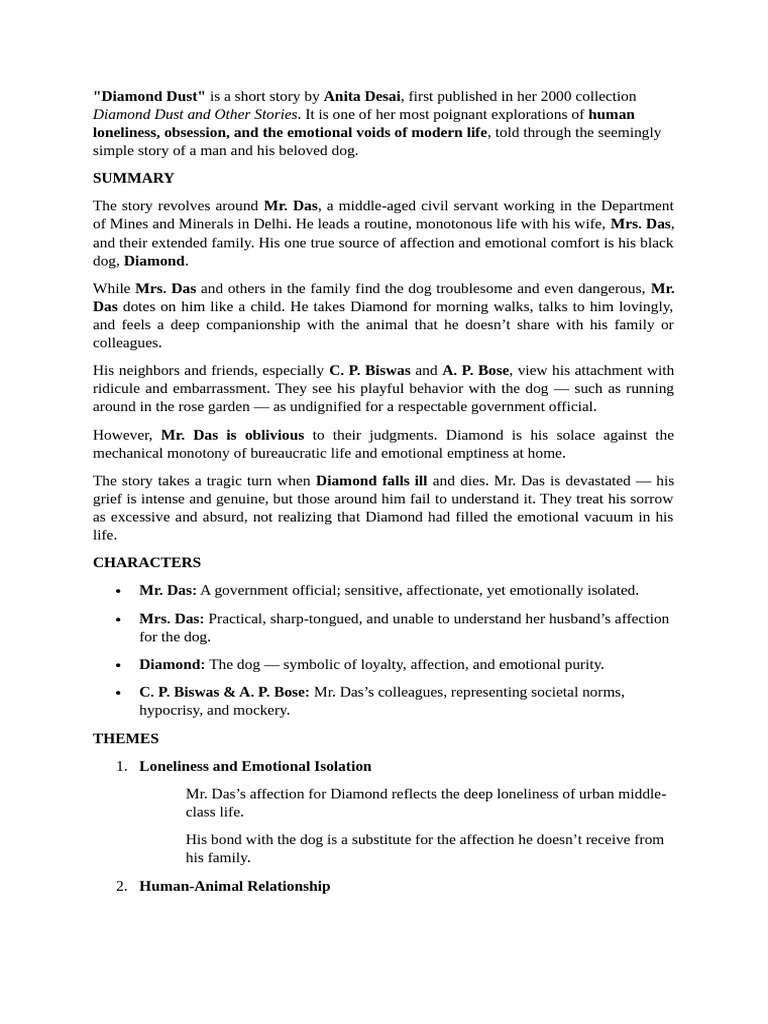 "Diamond Dust" is a short story by Anita Desai, first published in her 2000 collection Diamond Dust and Other Stories. It is one of her most poignant explorations of human loneliness, obsession, and the emotional voids of modern life, told through the seemingly simple story of a man and his beloved dog.

SUMMARY

The story revolves around Mr. Das, a middle-aged civil servant working in the Department of Mines and Minerals in Delhi. He leads a routine, monotonous life with his wife, Mrs. Das, and their extended family. His one true source of affection and emotional comfort is his black dog, Diamond.

While Mrs. Das and others in the family find the dog troublesome and even dangerous, Mr. Das dotes on him like a child. He takes Diamond for morning walks, talks to him lovingly, and feels a deep companionship with the animal that he doesn't share with his family or colleagues.

His neighbors and friends, especially C. P. Biswas and A. P. Bose, view his attachment with ridicule and embarrassment. They see his playful behavior with the dog — such as running around in the rose garden — as undignified for a respectable government official.

However, Mr. Das is oblivious to their judgments. Diamond is his solace against the mechanical monotony of bureaucratic life and emotional emptiness at home.

The story takes a tragic turn when Diamond falls ill and dies. Mr. Das is devastated — his grief is intense and genuine, but those around him fail to understand it. They treat his sorrow as excessive and absurd, not realizing that Diamond had filled the emotional vacuum in his life.

CHARACTERS

• Mr. Das: A government official; sensitive, affectionate, yet emotionally isolated.

• Mrs. Das: Practical, sharp-tongued, and unable to understand her husband's affection for the dog.

• Diamond: The dog — symbolic of loyalty, affection, and emotional purity.

• C. P. Biswas & A. P. Bose: Mr. Das's colleagues, representing societal norms, hypocrisy, and mockery.

THEMES

1. Loneliness and Emotional Isolation

Mr. Das's affection for Diamond reflects the deep loneliness of urban middle-class life.

His bond with the dog is a substitute for the affection he doesn't receive from his family.

2. Human-Animal Relationship